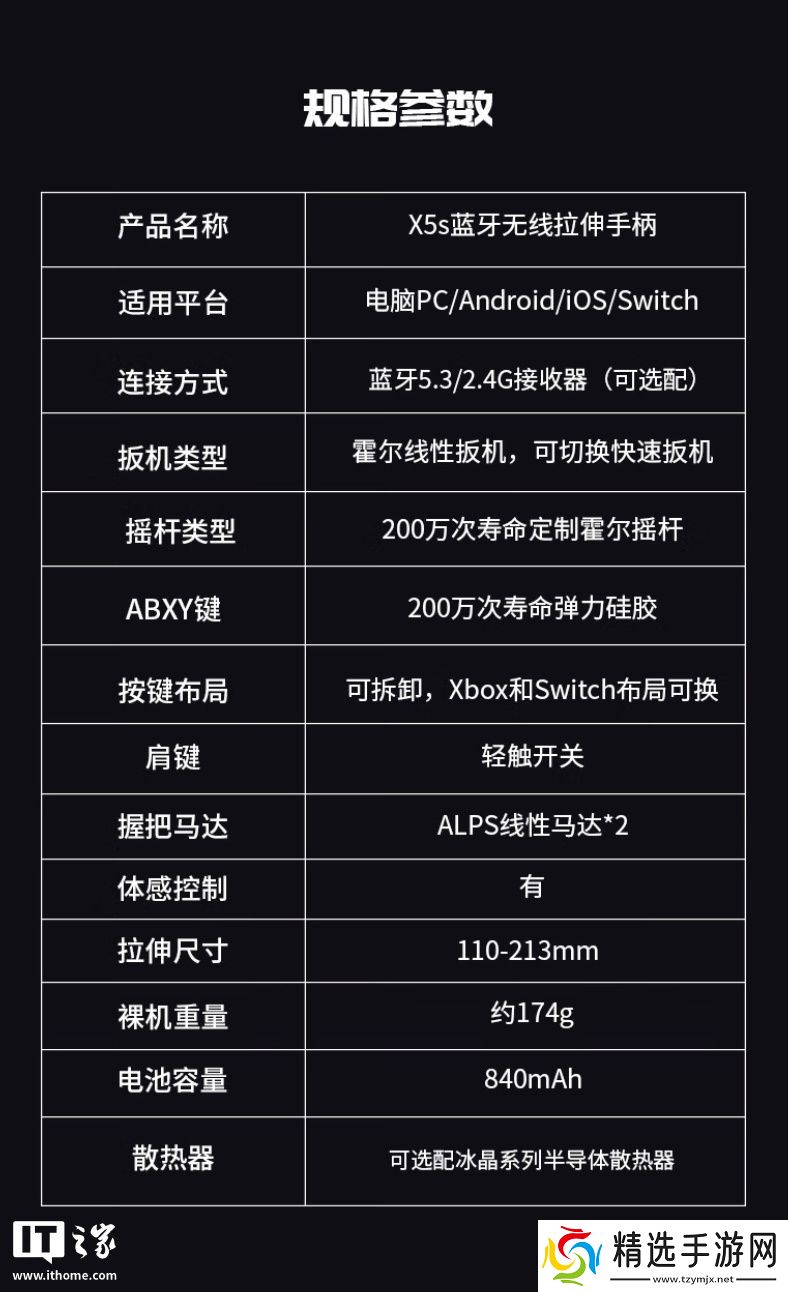 规格参数

| 产品名称 | X5s蓝牙无线拉伸手柄 |
|---|---|
| 适用平台 | 电脑PC/Android/iOS/Switch |
| 连接方式 | 蓝牙5.3/2.4G接收器（可选配） |
| 扳机类型 | 霍尔线性扳机，可切换快速扳机 |
| 摇杆类型 | 200万次寿命定制霍尔摇杆 |
| ABXY键 | 200万次寿命弹力硅胶 |
| 按键布局 | 可拆卸，Xbox和Switch布局可换 |
| 肩键 | 轻触开关 |
| 握把马达 | ALPS线性马达*2 |
| 体感控制 | 有 |
| 拉伸尺寸 | 110-213mm |
| 裸机重量 | 约174g |
| 电池容量 | 840mAh |
| 散热器 | 可选配冰晶系列半导体散热器 |

IT之家
www.ithome.com

精选手游网
www.tzymjx.net